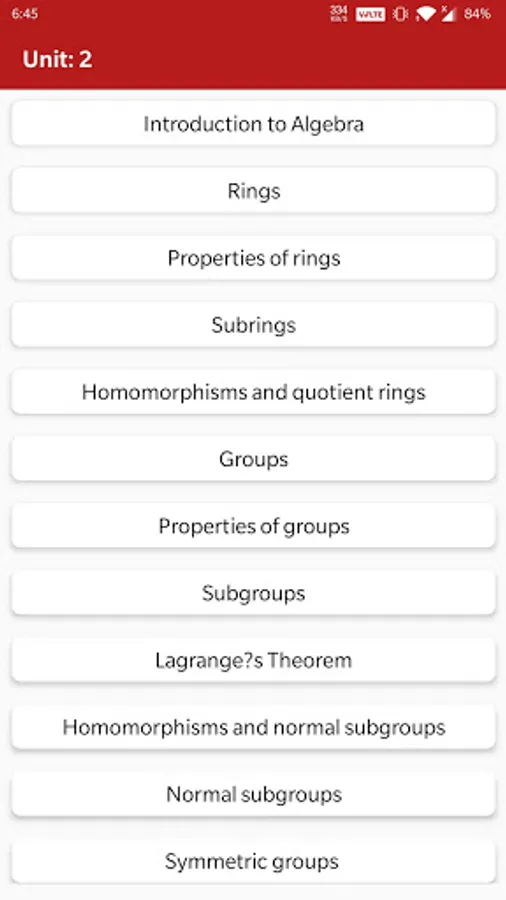 6:45 334 KB/S VoLTE 84%

Unit: 2

Introduction to Algebra

Rings

Properties of rings

Subrings

Homomorphisms and quotient rings

Groups

Properties of groups

Subgroups

Lagrange?s Theorem

Homomorphisms and normal subgroups

Normal subgroups

Symmetric groups